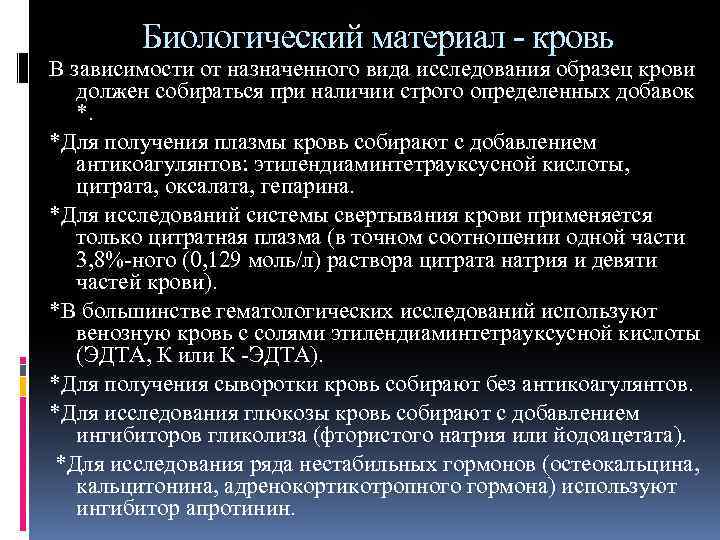 Биологический материал - кровь

В зависимости от назначенного вида исследования образец крови должен собираться при наличии строго определенных добавок *.

*Для получения плазмы кровь собирают с добавлением антикоагулянтов: этилендиаминтетрауксусной кислоты, цитрата, оксалата, гепарина.

*Для исследований системы свертывания крови применяется только цитратная плазма (в точном соотношении одной части 3,8%-ного (0,129 моль/л) раствора цитрата натрия и девяти частей крови).

*В большинстве гематологических исследований используют венозную кровь с солями этилендиаминтетрауксусной кислоты (ЭДТА, К или К -ЭДТА).

*Для получения сыворотки кровь собирают без антикоагулянтов.

*Для исследования глюкозы кровь собирают с добавлением ингибиторов гликолиза (фтористого натрия или йодоацетата).

*Для исследования ряда нестабильных гормонов (остеокальцина, кальцитонина, адренокортикотропного гормона) используют ингибитор апротинин.